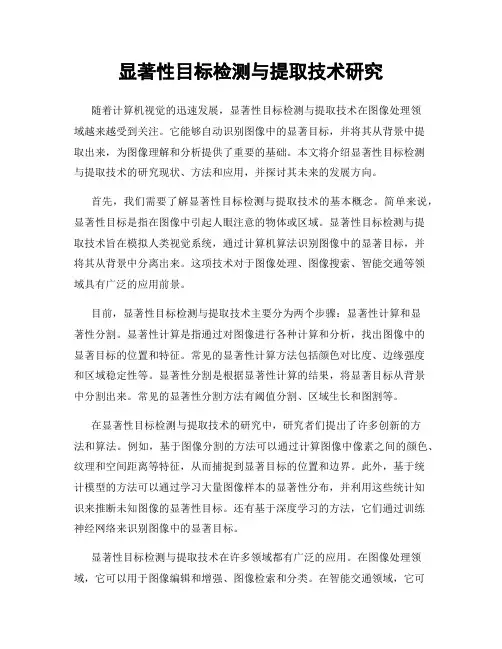 显著性目标检测与提取技术研究

随着计算机视觉的迅速发展，显著性目标检测与提取技术在图像处理领域越来越受到关注。它能够自动识别图像中的显著目标，并将其从背景中提取出来，为图像理解和分析提供了重要的基础。本文将介绍显著性目标检测与提取技术的研究现状、方法和应用，并探讨其未来的发展方向。

首先，我们需要了解显著性目标检测与提取技术的基本概念。简单来说，显著性目标是指在图像中引起人眼注意的物体或区域。显著性目标检测与提取技术旨在模拟人类视觉系统，通过计算机算法识别图像中的显著目标，并将其从背景中分离出来。这项技术对于图像处理、图像搜索、智能交通等领域具有广泛的应用前景。

目前，显著性目标检测与提取技术主要分为两个步骤：显著性计算和显著性分割。显著性计算是指通过对图像进行各种计算和分析，找出图像中的显著目标的位置和特征。常见的显著性计算方法包括颜色对比度、边缘强度和区域稳定性等。显著性分割是根据显著性计算的结果，将显著目标从背景中分割出来。常见的显著性分割方法有阈值分割、区域生长和图割等。

在显著性目标检测与提取技术的研究中，研究者们提出了许多创新的方法和算法。例如，基于图像分割的方法可以通过计算图像中像素之间的颜色、纹理和空间距离等特征，从而捕捉到显著目标的位置和边界。此外，基于统计模型的方法可以通过学习大量图像样本的显著性分布，并利用这些统计知识来推断未知图像的显著性目标。还有基于深度学习的方法，它们通过训练神经网络来识别图像中的显著目标。

显著性目标检测与提取技术在许多领域都有广泛的应用。在图像处理领域，它可以用于图像编辑和增强、图像检索和分类。在智能交通领域，它可